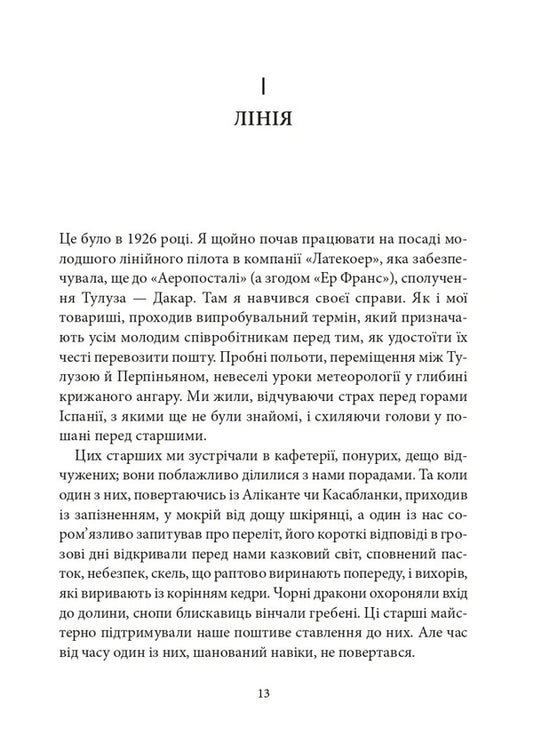 I

ЛІНІЯ

Це було в 1926 році. Я щойно почав працювати на посаді молодшого лінійного пілота в компанії «Латекоер», яка забезпечувала, ще до «Аеропосталі» (а згодом «Ер Франс»), сполучення Тулуза — Дакар. Там я навчився своєї справи. Як і мої товариші, проходив випробувальний термін, який призначають усім молодим співробітникам перед тим, як удостоїти їх честі перевозити пошту. Пробні польоти, переміщення між Тулузою й Перпіньяном, невеселі уроки метеорології у глибині крижаного ангару. Ми жили, відчуваючи страх перед горами Іспанії, з якими ще не були знайомі, і схиляючи голови у пошані перед старшими.

Цих старших ми зустрічали в кафетерії, понурих, дещо відчужених; вони поблажливо ділилися з нами порадами. Та коли один з них, повертаючись із Аліканте чи Касабланки, приходив із запізненням, у мокрій від дощу шкірянці, а один із нас сором'язливо запитував про переліт, його короткі відповіді в грозові дні відкривали перед нами казковий світ, сповнений пасток, небезпек, скель, що раптово виринають попереду, і вихорів, які виривають із корінням кедри. Чорні дракони охороняли вхід до долини, снопи блискавиць вінчали гребені. Ці старші майстерно підтримували наше поштиве ставлення до них. Але час від часу один із них, шанований навіки, не повертався.

13